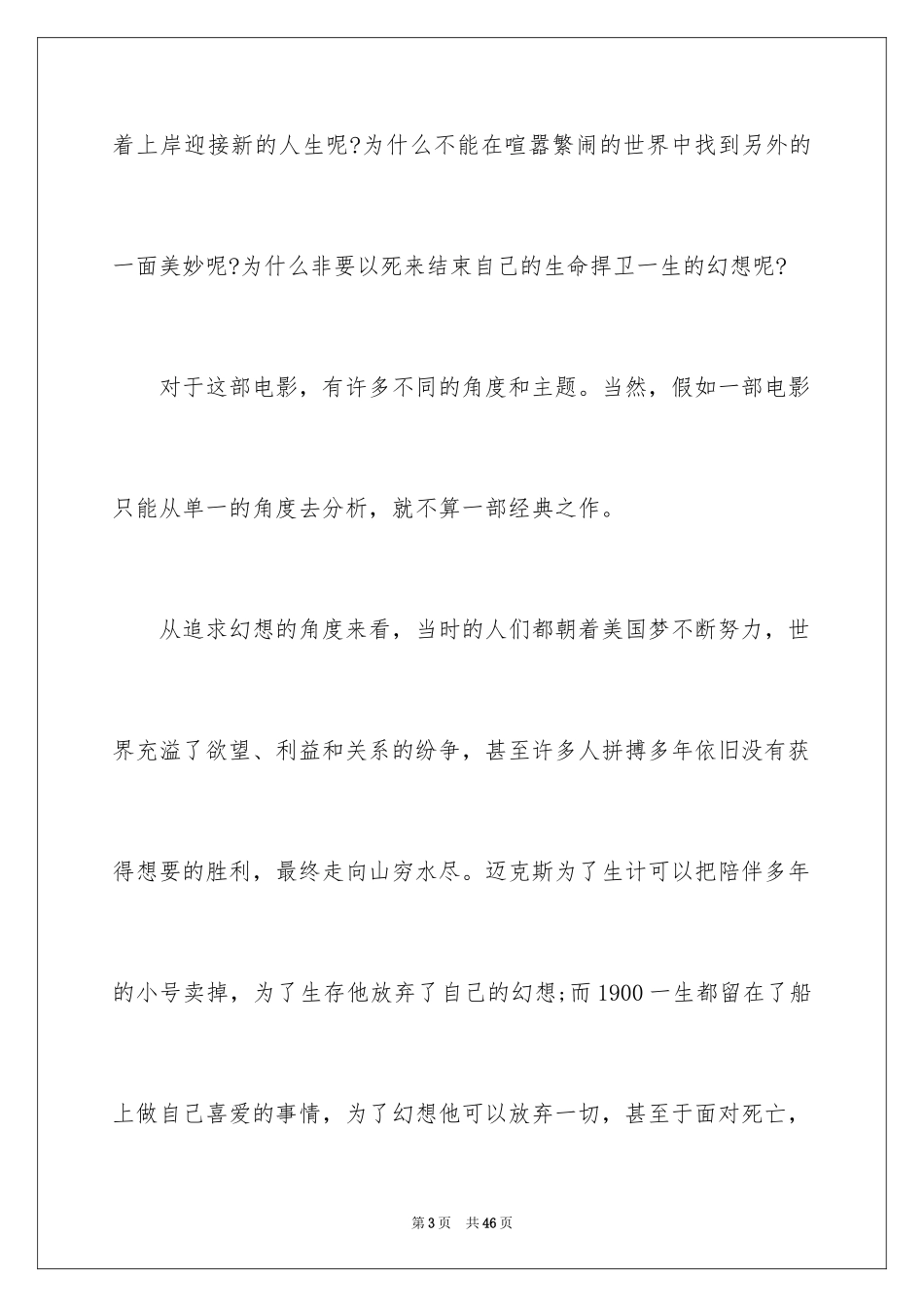 着上岸迎接新的人生呢?为什么不能在喧嚣繁闹的世界中找到另外的一面美妙呢?为什么非要以死来结束自己的生命捍卫一生的幻想呢?

对于这部电影，有许多不同的角度和主题。当然，假如一部电影只能从单一的角度去分析，就不算一部经典之作。

从追求幻想的角度来看，当时的人们都朝着美国梦不断努力，世界充溢了欲望、利益和关系的纷争，甚至许多人拼搏多年依旧没有获得想要的胜利，最终走向山穷水尽。迈克斯为了生计可以把陪伴多年的小号卖掉，为了生存他放弃了自己的幻想;而1900一生都留在了船上做自己喜爱的事情，为了幻想他可以放弃一切，甚至于面对死亡，

第3页　共46页